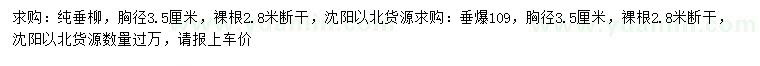 求购：纯垂柳，胸径3.5厘米，裸根2.8米断干，沈阳以北货源求购：垂爆109，胸径3.5厘米，裸根2.8米断干，沈阳以北货源数量过万，请报上车价